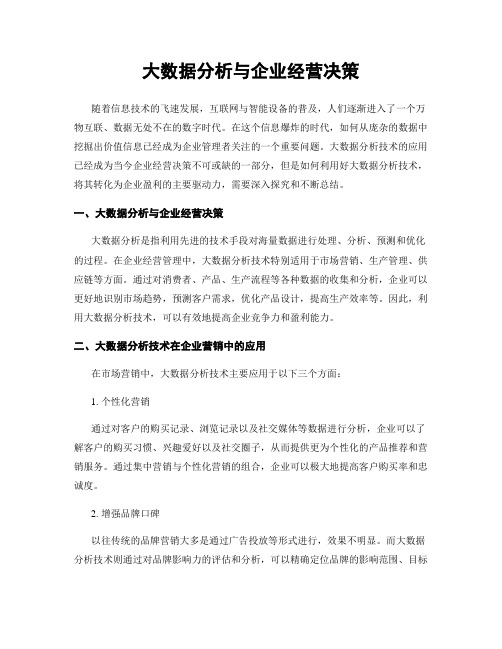 大数据分析与企业经营决策

随着信息技术的飞速发展，互联网与智能设备的普及，人们逐渐进入了一个万物互联、数据无处不在的数字时代。在这个信息爆炸的时代，如何从庞杂的数据中挖掘出价值信息已经成为企业管理者关注的一个重要问题。大数据分析技术的应用已经成为当今企业经营决策不可或缺的一部分，但是如何利用好大数据分析技术，将其转化为企业盈利的主要驱动力，需要深入探究和不断总结。

一、大数据分析与企业经营决策

大数据分析是指利用先进的技术手段对海量数据进行处理、分析、预测和优化的过程。在企业经营管理中，大数据分析技术特别适用于市场营销、生产管理、供应链等方面。通过对消费者、产品、生产流程等各种数据的收集和分析，企业可以更好地识别市场趋势，预测客户需求，优化产品设计，提高生产效率等。因此，利用大数据分析技术，可以有效地提高企业竞争力和盈利能力。

二、大数据分析技术在企业营销中的应用

在市场营销中，大数据分析技术主要应用于以下三个方面：

1. 个性化营销

通过对客户的购买记录、浏览记录以及社交媒体等数据进行分析，企业可以了解客户的购买习惯、兴趣爱好以及社交圈子，从而提供更为个性化的产品推荐和营销服务。通过集中营销与个性化营销的组合，企业可以极大地提高客户购买率和忠诚度。

2. 增强品牌口碑

以往传统的品牌营销大多是通过广告投放等形式进行，效果不明显。而大数据分析技术则通过对品牌影响力的评估和分析，可以精确定位品牌的影响范围、目标